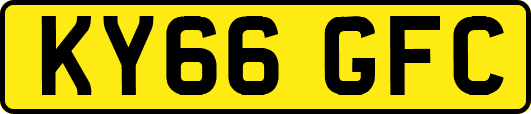 KY66 GFC